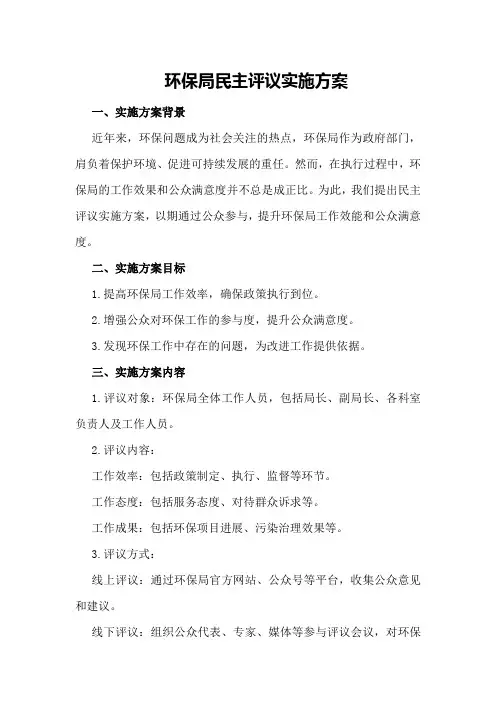 环保局民主评议实施方案

一、实施方案背景

近年来，环保问题成为社会关注的热点，环保局作为政府部门，肩负着保护环境、促进可持续发展的重任。然而，在执行过程中，环保局的工作效果和公众满意度并不总是成正比。为此，我们提出民主评议实施方案，以期通过公众参与，提升环保局工作效能和公众满意度。

二、实施方案目标

1.提高环保局工作效率，确保政策执行到位。

2.增强公众对环保工作的参与度，提升公众满意度。

3.发现环保工作中存在的问题，为改进工作提供依据。

三、实施方案内容

1.评议对象：环保局全体工作人员，包括局长、副局长、各科室负责人及工作人员。

2.评议内容：

工作效率：包括政策制定、执行、监督等环节。

工作态度：包括服务态度、对待群众诉求等。

工作成果：包括环保项目进展、污染治理效果等。

3.评议方式：

线上评议：通过环保局官方网站、公众号等平台，收集公众意见和建议。

线下评议：组织公众代表、专家、媒体等参与评议会议，对环保